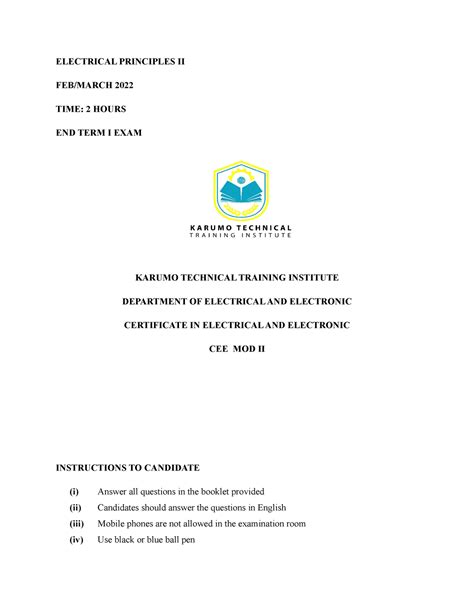 ELECTRICAL PRINCIPLES II

FEB/MARCH 2022

TIME: 2 HOURS

END TERM I EXAM

KARUMO TECHNICAL
TRAINING INSTITUTE

KARUMO TECHNICAL TRAINING INSTITUTE

DEPARTMENT OF ELECTRICAL AND ELECTRONIC

CERTIFICATE IN ELECTRICAL AND ELECTRONIC

CEE MOD II

INSTRUCTIONS TO CANDIDATE

(i) Answer all questions in the booklet provided
(ii) Candidates should answer the questions in English
(iii) Mobile phones are not allowed in the examination room
(iv) Use black or blue ball pen